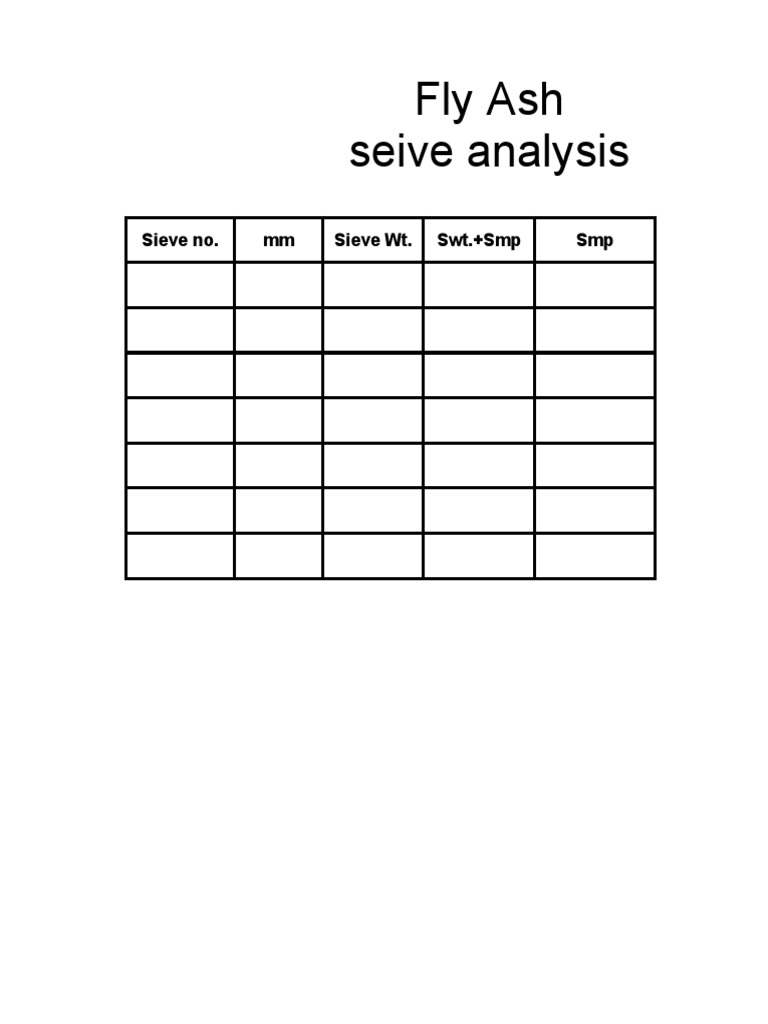 Fly Ash
seive analysis

| Sieve no. | mm | Sieve Wt. | Swt.+Smp | Smp |
|---|---|---|---|---|
| | | | | |
| | | | | |
| | | | | |
| | | | | |
| | | | | |
| | | | | |
| | | | | |